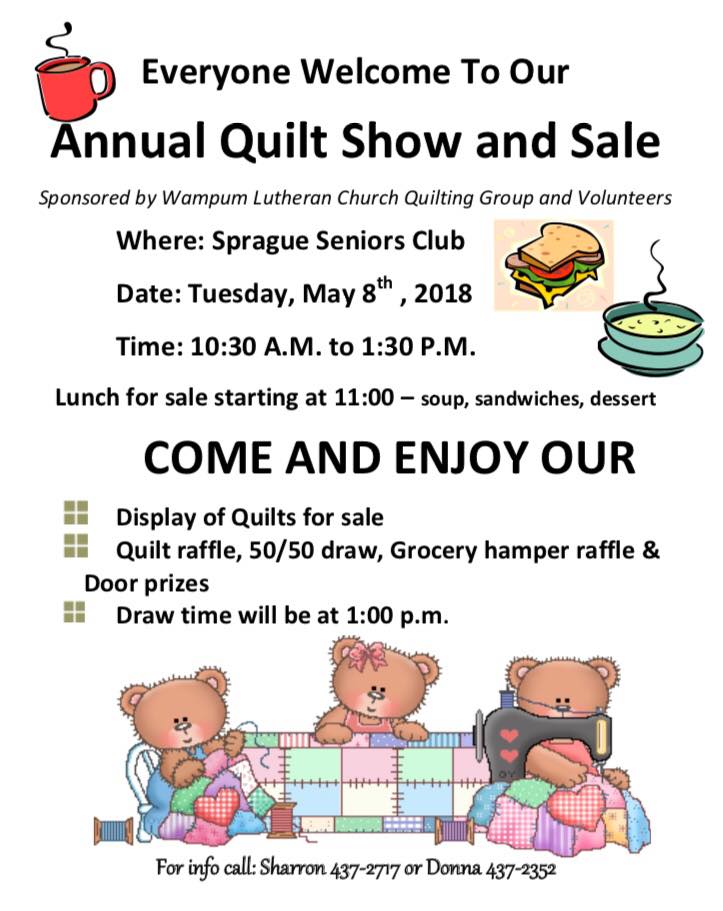 Everyone Welcome To Our

Annual Quilt Show and Sale

Sponsored by Wampum Lutheran Church Quilting Group and Volunteers

Where: Sprague Seniors Club

Date: Tuesday, May 8$^{th}$ , 2018

Time: 10:30 A.M. to 1:30 P.M.

Lunch for sale starting at 11:00 – soup, sandwiches, dessert

COME AND ENJOY OUR

Display of Quilts for sale

Quilt raffle, 50/50 draw, Grocery hamper raffle & Door prizes

Draw time will be at 1:00 p.m.

For info call: Sharron 437-2717 or Donna 437-2352